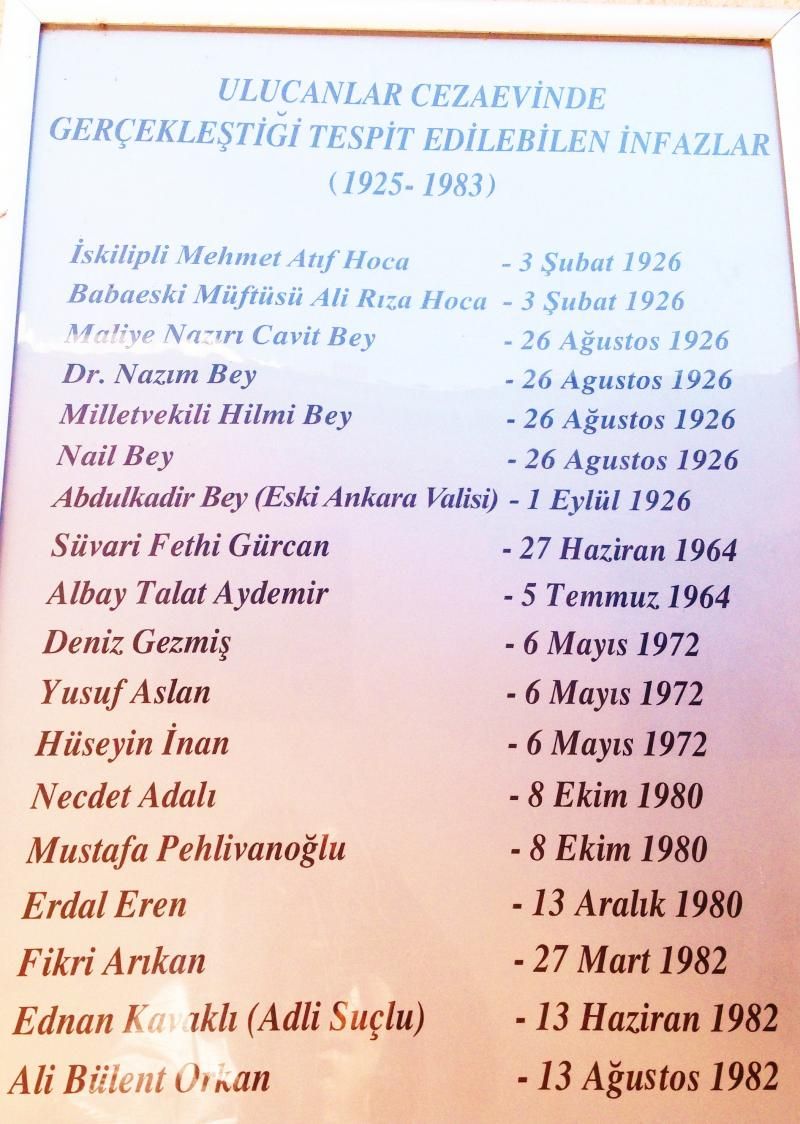 ULUCANLAR CEZAEVİNDE
GERÇEKLEŞTİĞİ TESPİT EDİLEBİLEN İNFAZLAR
(1925- 1983)

İskilipli Mehmet Atıf Hoca - 3 Şubat 1926
Babaeski Müftüsü Ali Rıza Hoca - 3 Şubat 1926
Maliye Nazırı Cavit Bey - 26 Ağustos 1926
Dr. Nazım Bey - 26 Agustos 1926
Milletvekili Hilmi Bey - 26 Ağustos 1926
Nail Bey - 26 Agustos 1926
Abdulkadir Bey (Eski Ankara Valisi) - 1 Eylül 1926
Süvari Fethi Gürcan - 27 Haziran 1964
Albay Talat Aydemir - 5 Temmuz 1964
Deniz Gezmiş - 6 Mayıs 1972
Yusuf Aslan - 6 Mayıs 1972
Hüseyin İnan - 6 Mayıs 1972
Necdet Adalı - 8 Ekim 1980
Mustafa Pehlivanoğlu - 8 Ekim 1980
Erdal Eren - 13 Aralık 1980
Fikri Arıkan - 27 Mart 1982
Ednan Kavaklı (Adli Suçlu) - 13 Haziran 1982
Ali Bülent Orkan - 13 Ağustos 1982